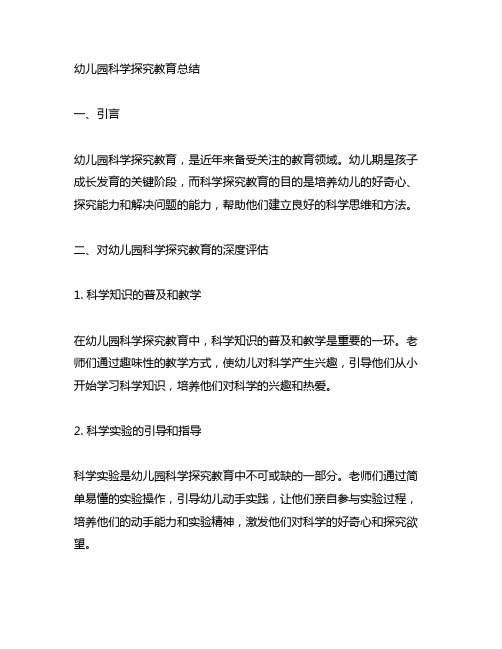 幼儿园科学探究教育总结

一、引言

幼儿园科学探究教育，是近年来备受关注的教育领域。幼儿期是孩子成长发育的关键阶段，而科学探究教育的目的是培养幼儿的好奇心、探究能力和解决问题的能力，帮助他们建立良好的科学思维和方法。

二、对幼儿园科学探究教育的深度评估

1. 科学知识的普及和教学

在幼儿园科学探究教育中，科学知识的普及和教学是重要的一环。老师们通过趣味性的教学方式，使幼儿对科学产生兴趣，引导他们从小开始学习科学知识，培养他们对科学的兴趣和热爱。

2. 科学实验的引导和指导

科学实验是幼儿园科学探究教育中不可或缺的一部分。老师们通过简单易懂的实验操作，引导幼儿动手实践，让他们亲自参与实验过程，培养他们的动手能力和实验精神，激发他们对科学的好奇心和探究欲望。